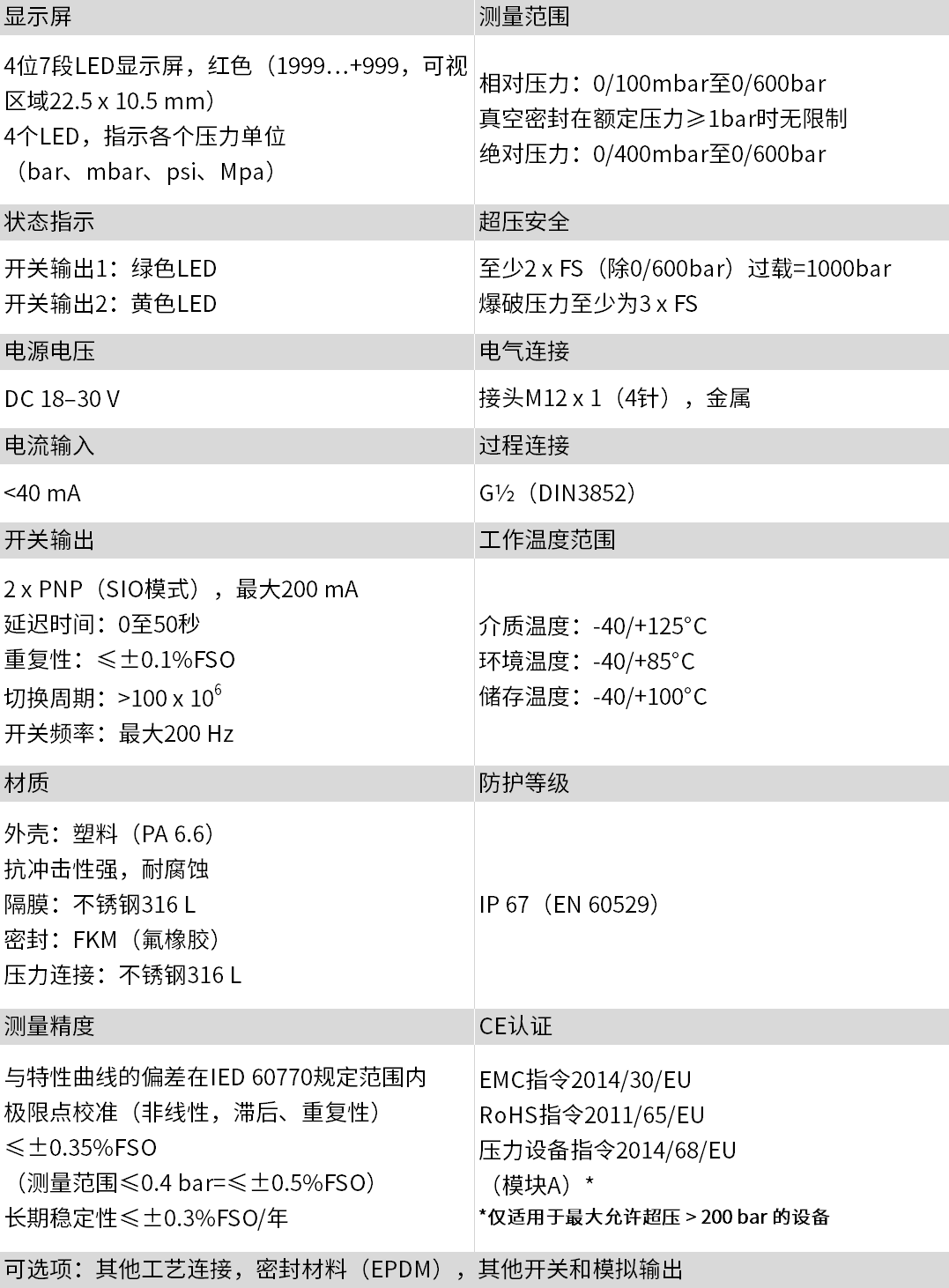 | 显示屏 | 测量范围 |
|---|---|
| 4位7段LED显示屏，红色（1999…+999，可视区域22.5 x 10.5 mm）<br>4个LED，指示各个压力单位（bar、mbar、psi、Mpa） | 相对压力：0/100mbar至0/600bar<br>真空密封在额定压力≥1bar时无限制<br>绝对压力：0/400mbar至0/600bar |
| 状态指示 | 超压安全 |
| 开关输出1：绿色LED<br>开关输出2：黄色LED | 至少2 x FS（除0/600bar）过载=1000bar<br>爆破压力至少为3 x FS |
| 电源电压 | 电气连接 |
| DC 18–30 V | 接头M12 x 1（4针），金属 |
| 电流输入 | 过程连接 |
| <40 mA | G½（DIN3852） |
| 开关输出 | 工作温度范围 |
| 2 x PNP（SIO模式），最大200 mA<br>延迟时间：0至50秒<br>重复性：≤±0.1%FSO<br>切换周期：>100 x $10^6$<br>开关频率：最大200 Hz | 介质温度：-40/+125°C<br>环境温度：-40/+85°C<br>储存温度：-40/+100°C |
| 材质 | 防护等级 |
| 外壳：塑料（PA 6.6）<br>抗冲击性强，耐腐蚀<br>隔膜：不锈钢316 L<br>密封：FKM（氟橡胶）<br>压力连接：不锈钢316 L | IP 67（EN 60529） |
| 测量精度 | CE认证 |
| 与特性曲线的偏差在IED 60770规定范围内<br>极限点校准（非线性，滞后、重复性）<br>≤±0.35%FSO<br>（测量范围≤0.4 bar=≤±0.5%FSO）<br>长期稳定性≤±0.3%FSO/年 | EMC指令2014/30/EU<br>RoHS指令2011/65/EU<br>压力设备指令2014/68/EU<br>（模块A）*<br>*仅适用于最大允许超压 > 200 bar 的设备 |

可选项：其他工艺连接，密封材料（EPDM），其他开关和模拟输出